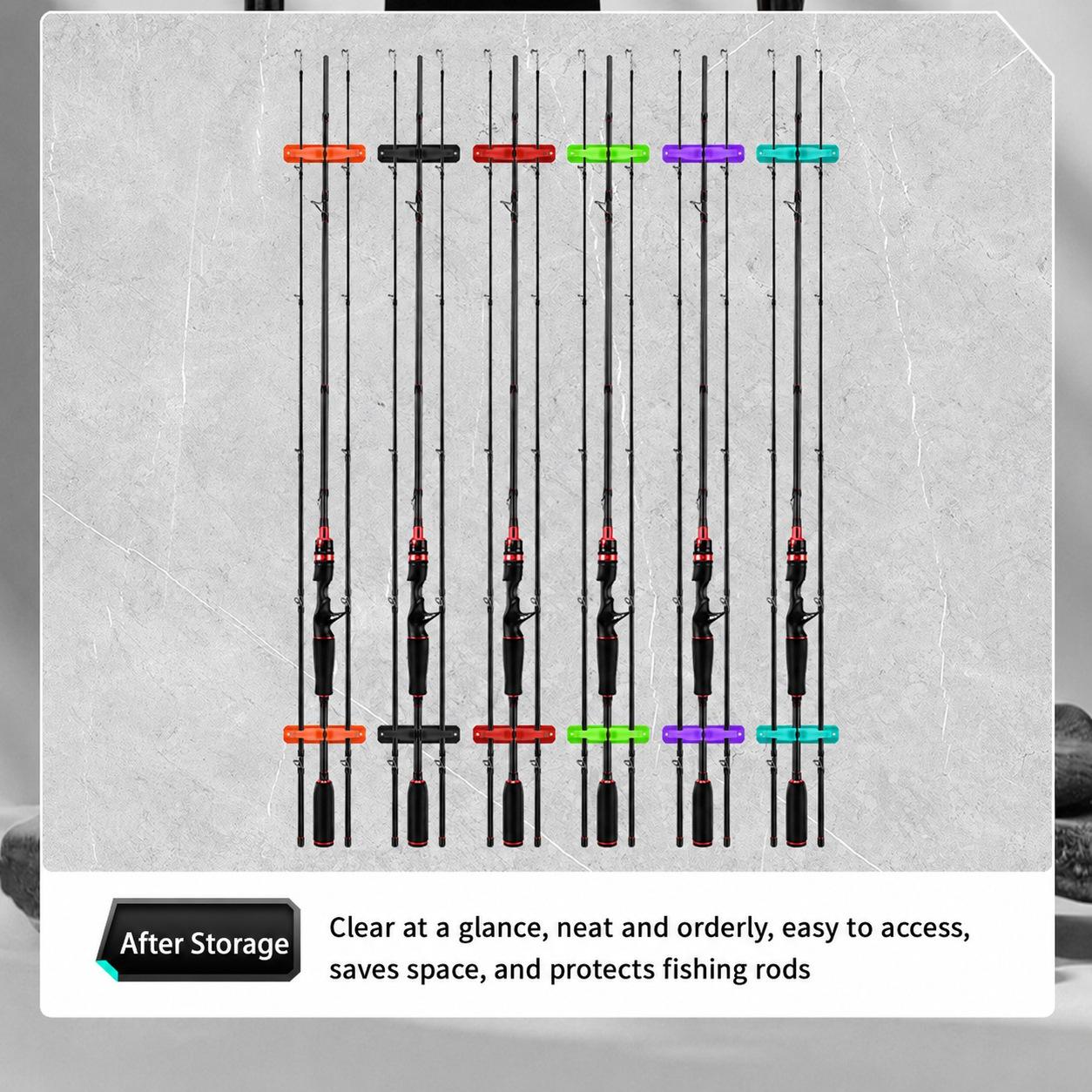 After Storage

Clear at a glance, neat and orderly, easy to access, saves space, and protects fishing rods